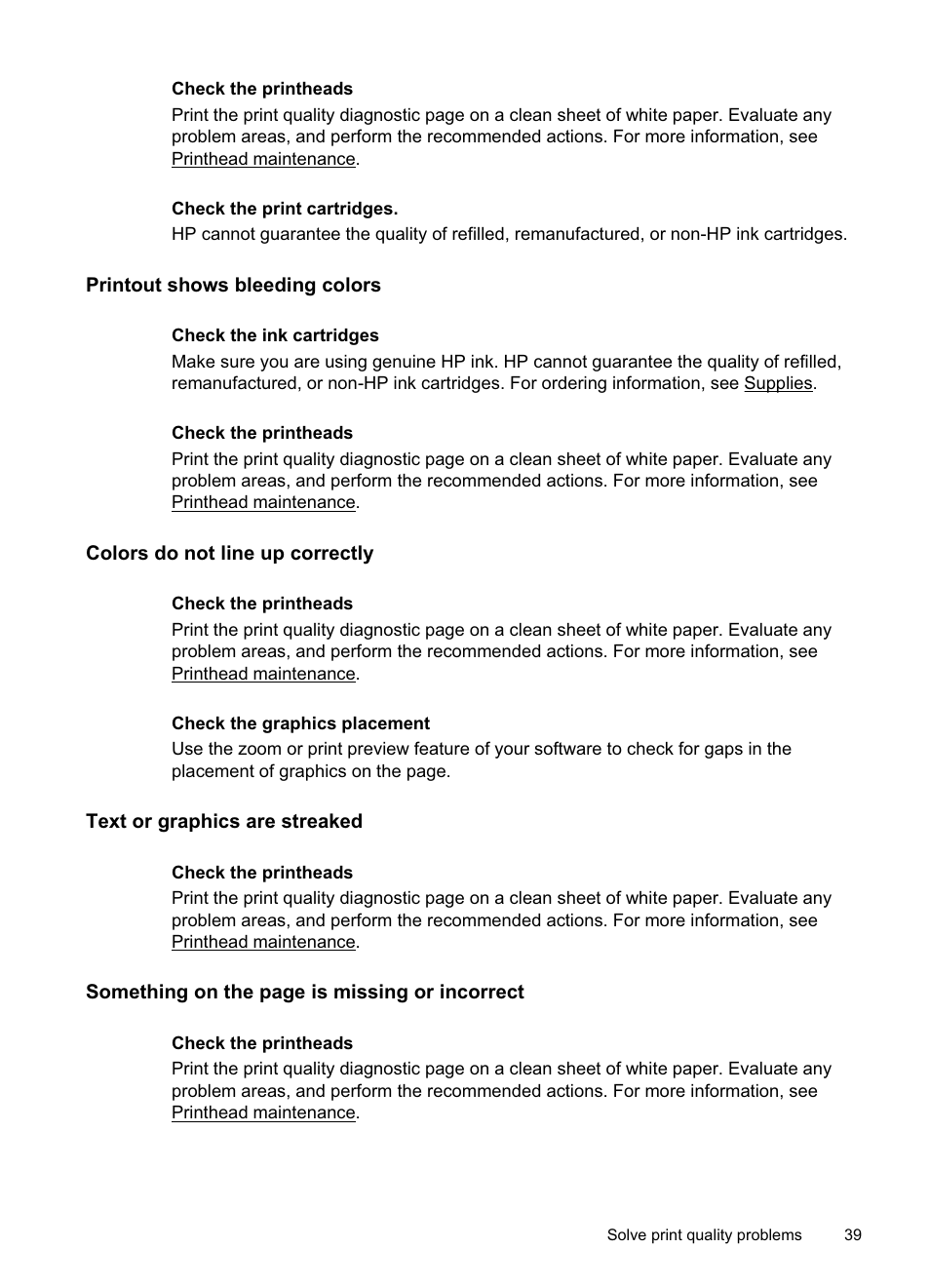 Check the printheads
Print the print quality diagnostic page on a clean sheet of white paper. Evaluate any problem areas, and perform the recommended actions. For more information, see Printhead maintenance.

Check the print cartridges.
HP cannot guarantee the quality of refilled, remanufactured, or non-HP ink cartridges.

Printout shows bleeding colors

Check the ink cartridges
Make sure you are using genuine HP ink. HP cannot guarantee the quality of refilled, remanufactured, or non-HP ink cartridges. For ordering information, see Supplies.

Check the printheads
Print the print quality diagnostic page on a clean sheet of white paper. Evaluate any problem areas, and perform the recommended actions. For more information, see Printhead maintenance.

Colors do not line up correctly

Check the printheads
Print the print quality diagnostic page on a clean sheet of white paper. Evaluate any problem areas, and perform the recommended actions. For more information, see Printhead maintenance.

Check the graphics placement
Use the zoom or print preview feature of your software to check for gaps in the placement of graphics on the page.

Text or graphics are streaked

Check the printheads
Print the print quality diagnostic page on a clean sheet of white paper. Evaluate any problem areas, and perform the recommended actions. For more information, see Printhead maintenance.

Something on the page is missing or incorrect

Check the printheads
Print the print quality diagnostic page on a clean sheet of white paper. Evaluate any problem areas, and perform the recommended actions. For more information, see Printhead maintenance.

Solve print quality problems 39